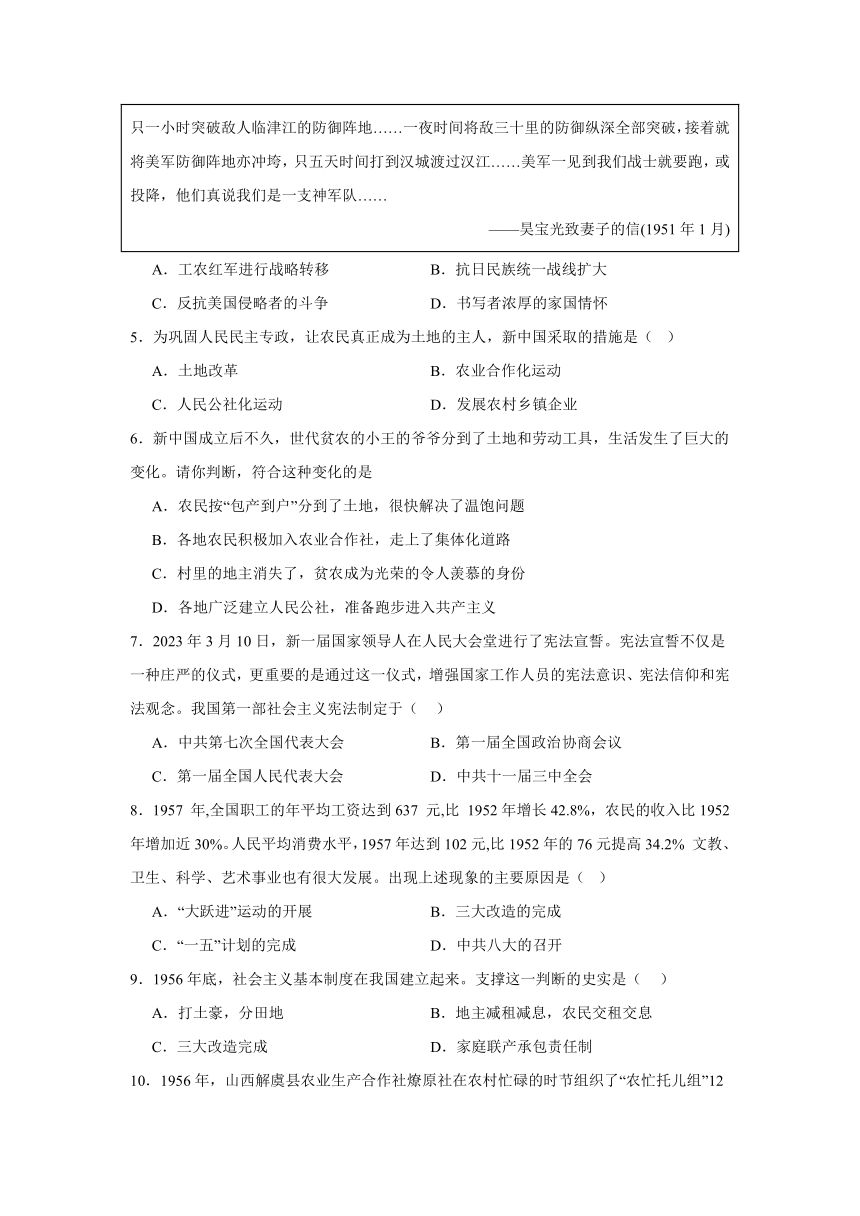 只一小时突破敌人临津江的防御阵地……一夜时间将敌三十里的防御纵深全部突破，接着就将美军防御阵地亦冲垮，只五天时间打到汉城渡过汉江……美军一见到我们战士就要跑，或投降，他们真说我们是一支神军队……

——吴宝光致妻子的信(1951 年 1 月)

A．工农红军进行战略转移　　B．抗日民族统一战线扩大

C．反抗美国侵略者的斗争　　D．书写者浓厚的家国情怀

5．为巩固人民民主专政，让农民真正成为土地的主人，新中国采取的措施是（　）

A．土地改革　　B．农业合作化运动

C．人民公社化运动　　D．发展农村乡镇企业

6．新中国成立后不久，世代贫农的小王的爷爷分到了土地和劳动工具，生活发生了巨大的变化。请你判断，符合这种变化的是

A．农民按“包产到户”分到了土地，很快解决了温饱问题

B．各地农民积极加入农业合作社，走上了集体化道路

C．村里的地主消失了，贫农成为光荣的令人羡慕的身份

D．各地广泛建立人民公社，准备跑步进入共产主义

7．2023 年 3 月 10 日，新一届国家领导人在人民大会堂进行了宪法宣誓。宪法宣誓不仅是一种庄严的仪式，更重要的是通过这一仪式，增强国家工作人员的宪法意识、宪法信仰和宪法观念。我国第一部社会主义宪法制定于（　）

A．中共第七次全国代表大会　　B．第一届全国政治协商会议

C．第一届全国人民代表大会　　D．中共十一届三中全会

8．1957 年,全国职工的年平均工资达到 637 元,比 1952 年增长 42.8%，农民的收入比 1952 年增加近 30%。人民平均消费水平，1957 年达到 102 元,比 1952 年的 76 元提高 34.2% 文教、卫生、科学、艺术事业也有很大发展。出现上述现象的主要原因是（　）

A．“大跃进”运动的开展　　B．三大改造的完成

C．“一五”计划的完成　　D．中共八大的召开

9．1956 年底，社会主义基本制度在我国建立起来。支撑这一判断的史实是（　）

A．打土豪，分田地　　B．地主减租减息，农民交租交息

C．三大改造完成　　D．家庭联产承包责任制

10．1956 年，山西解虞县农业生产合作社燎原社在农村忙碌的时节组织了“农忙托儿组”12